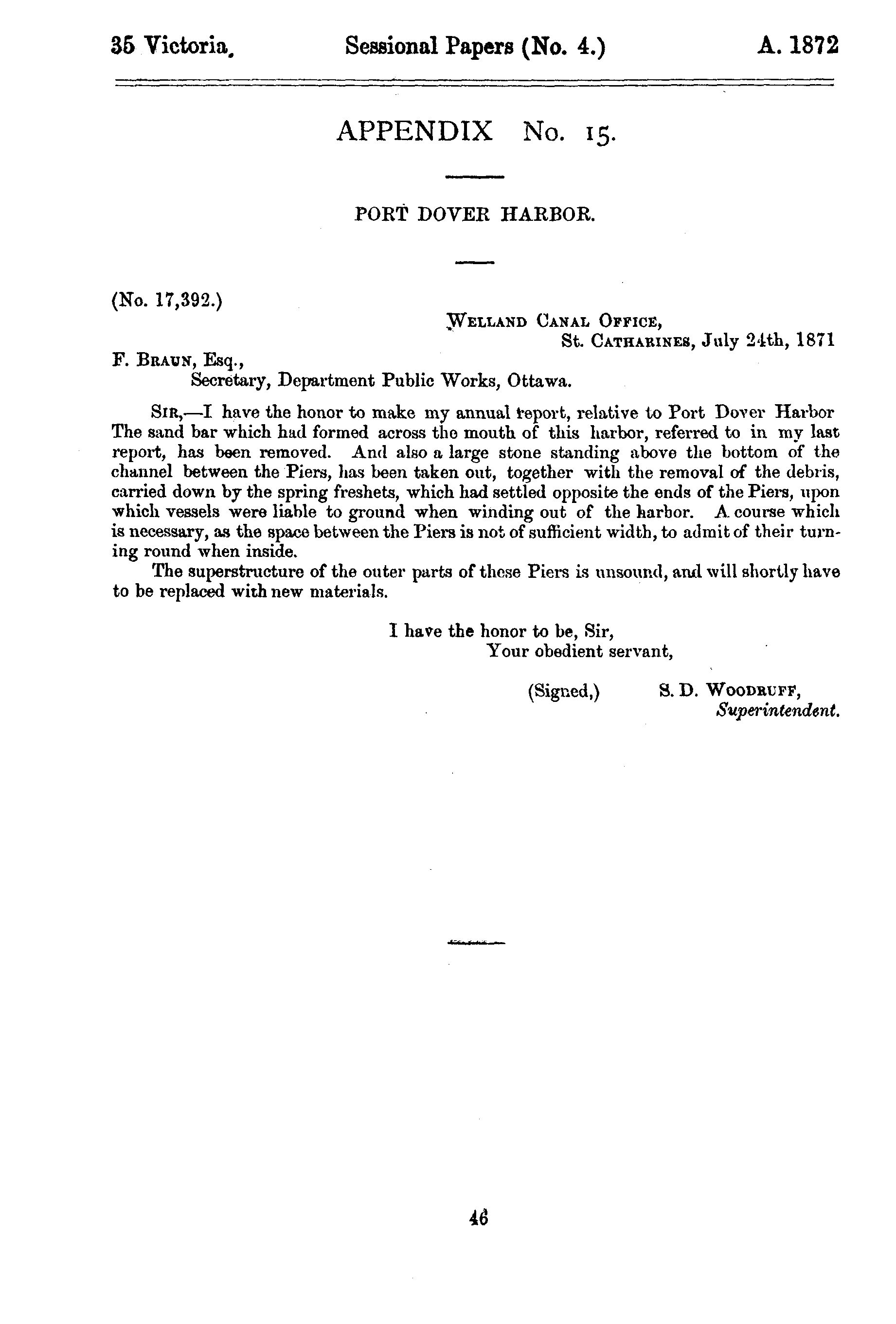 35 Victoria. Sessional Papers (No. 4.) A. 1872

APPENDIX No. 15.

PORT DOVER HARBOR.

(No. 17,392.)

WELLAND CANAL OFFICE,
St. CATHARINES, July 24th, 1871

F. BRAUN, Esq.,
Secretary, Department Public Works, Ottawa.

SIR,—I have the honor to make my annual report, relative to Port Dover Harbor The sand bar which had formed across the mouth of this harbor, referred to in my last report, has been removed. And also a large stone standing above the bottom of the channel between the Piers, has been taken out, together with the removal of the debris, carried down by the spring freshets, which had settled opposite the ends of the Piers, upon which vessels were liable to ground when winding out of the harbor. A course which is necessary, as the space between the Piers is not of sufficient width, to admit of their turning round when inside.

The superstructure of the outer parts of these Piers is unsound, and will shortly have to be replaced with new materials.

I have the honor to be, Sir,
Your obedient servant,

(Signed,) S. D. WOODRUFF,
Superintendent.

46